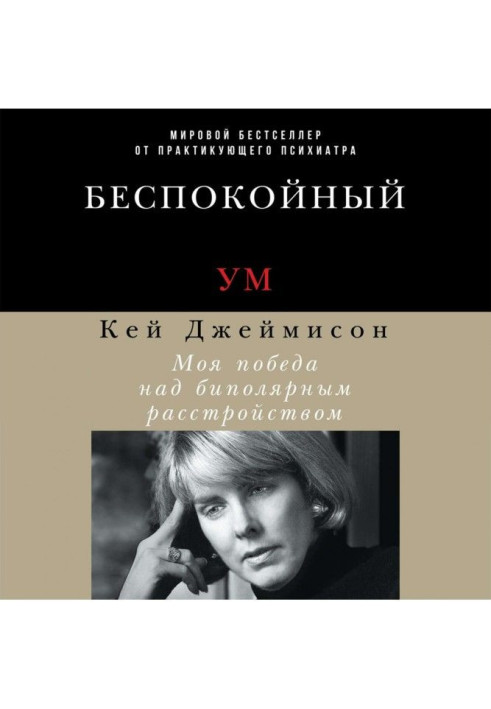 МИРОВОЙ БЕСТСЕЛЛЕР
ОТ ПРАКТИКУЮЩЕГО ПСИХИАТРА

БЕСПОКОЙНЫЙ

УМ

Кей Джеймисон

Моя победа над биполярным расстройством